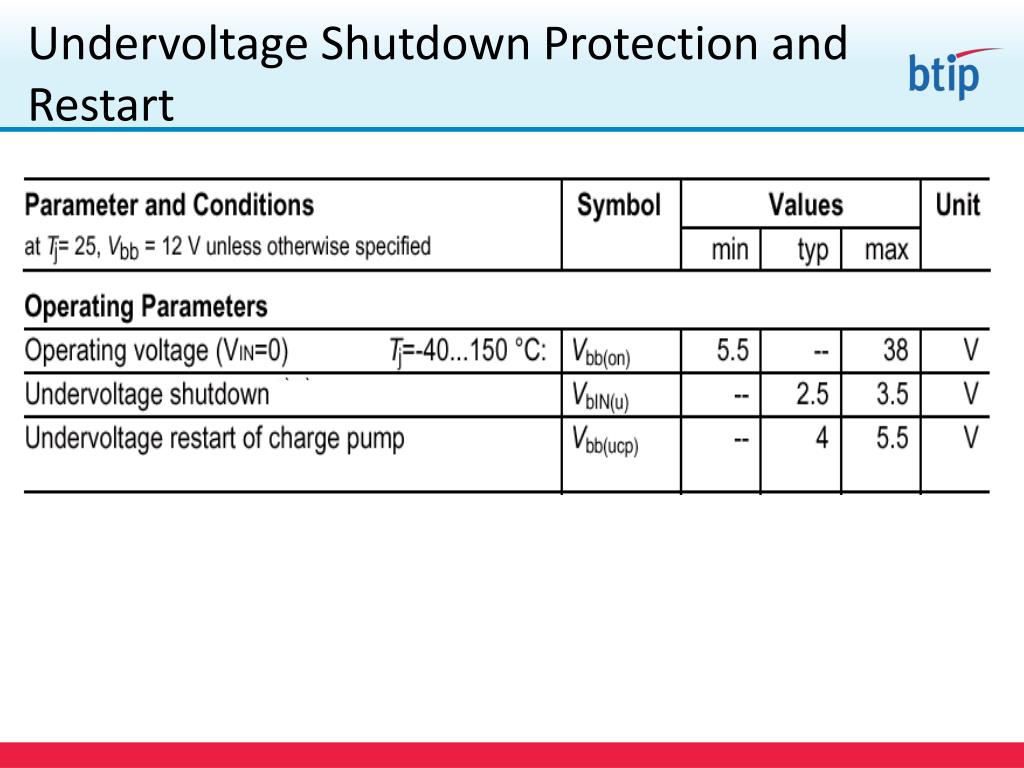 Undervoltage Shutdown Protection and Restart

btip

| Parameter and Conditions at $T_j$= 25, $V_{bb}$ = 12 V unless otherwise specified | Symbol | Values min | Values typ | Values max | Unit |
|---|---|---|---|---|---|
| **Operating Parameters** | | | | | |
| Operating voltage ($V_{IN}$=0) $T_j$=-40...150 °C: | $V_{bb(on)}$ | 5.5 | -- | 38 | V |
| Undervoltage shutdown | $V_{bIN(u)}$ | -- | 2.5 | 3.5 | V |
| Undervoltage restart of charge pump | $V_{bb(ucp)}$ | -- | 4 | 5.5 | V |